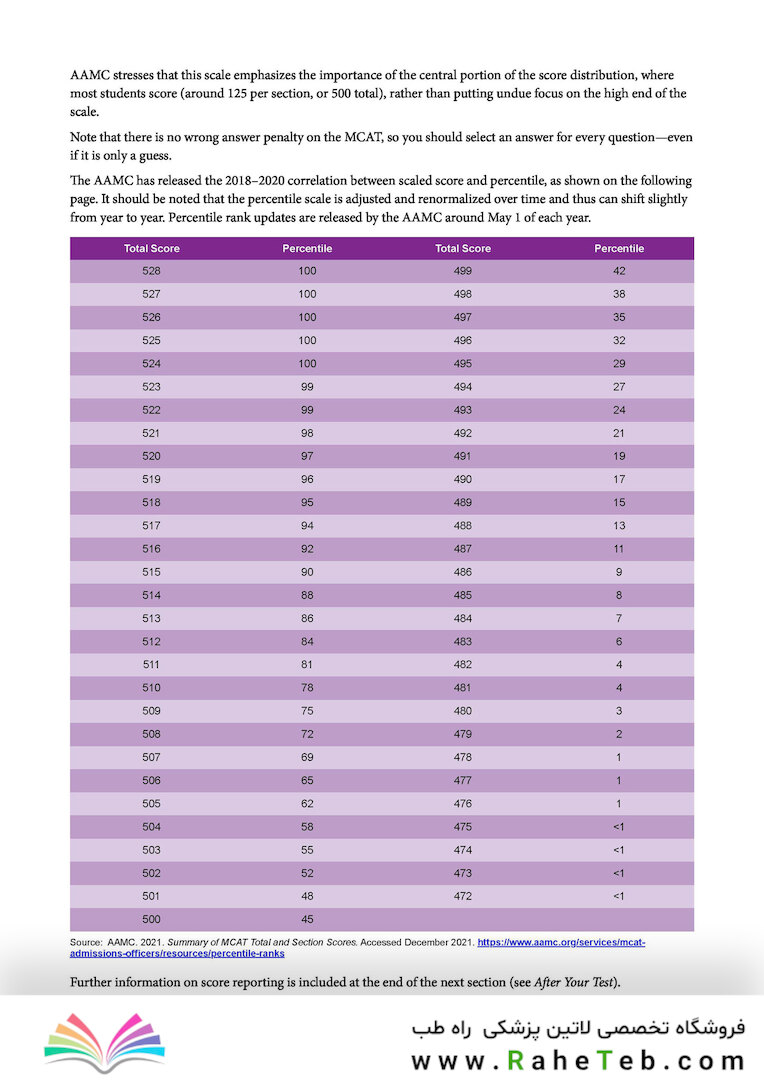 AAMC stresses that this scale emphasizes the importance of the central portion of the score distribution, where most students score (around 125 per section, or 500 total), rather than putting undue focus on the high end of the scale.

Note that there is no wrong answer penalty on the MCAT, so you should select an answer for every question—even if it is only a guess.

The AAMC has released the 2018–2020 correlation between scaled score and percentile, as shown on the following page. It should be noted that the percentile scale is adjusted and renormalized over time and thus can shift slightly from year to year. Percentile rank updates are released by the AAMC around May 1 of each year.

| Total Score | Percentile | Total Score | Percentile |
|---|---|---|---|
| 528 | 100 | 499 | 42 |
| 527 | 100 | 498 | 38 |
| 526 | 100 | 497 | 35 |
| 525 | 100 | 496 | 32 |
| 524 | 100 | 495 | 29 |
| 523 | 99 | 494 | 27 |
| 522 | 99 | 493 | 24 |
| 521 | 98 | 492 | 21 |
| 520 | 97 | 491 | 19 |
| 519 | 96 | 490 | 17 |
| 518 | 95 | 489 | 15 |
| 517 | 94 | 488 | 13 |
| 516 | 92 | 487 | 11 |
| 515 | 90 | 486 | 9 |
| 514 | 88 | 485 | 8 |
| 513 | 86 | 484 | 7 |
| 512 | 84 | 483 | 6 |
| 511 | 81 | 482 | 4 |
| 510 | 78 | 481 | 4 |
| 509 | 75 | 480 | 3 |
| 508 | 72 | 479 | 2 |
| 507 | 69 | 478 | 1 |
| 506 | 65 | 477 | 1 |
| 505 | 62 | 476 | 1 |
| 504 | 58 | 475 | <1 |
| 503 | 55 | 474 | <1 |
| 502 | 52 | 473 | <1 |
| 501 | 48 | 472 | <1 |
| 500 | 45 | | |

Source: AAMC. 2021. Summary of MCAT Total and Section Scores. Accessed December 2021. https://www.aamc.org/services/mcat-admissions-officers/resources/percentile-ranks

Further information on score reporting is included at the end of the next section (see After Your Test).

فروشگاه تخصصی لاتین پزشکی راه طب
www.RaheTeb.com